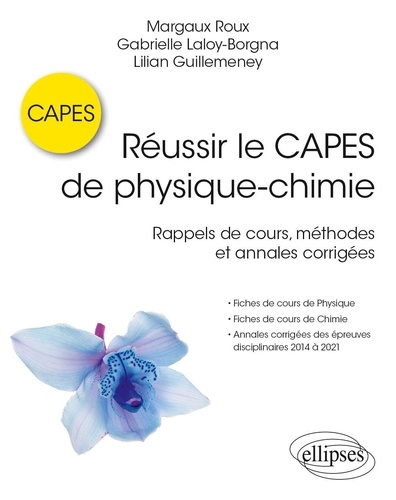 Margaux Roux
Gabrielle Laloy-Borgna
Lilian Guillemeney

CAPES

Réussir le CAPES de physique-chimie

Rappels de cours, méthodes et annales corrigées

• Fiches de cours de Physique
• Fiches de cours de Chimie
• Annales corrigées des épreuves disciplinaires 2014 à 2021

ellipses